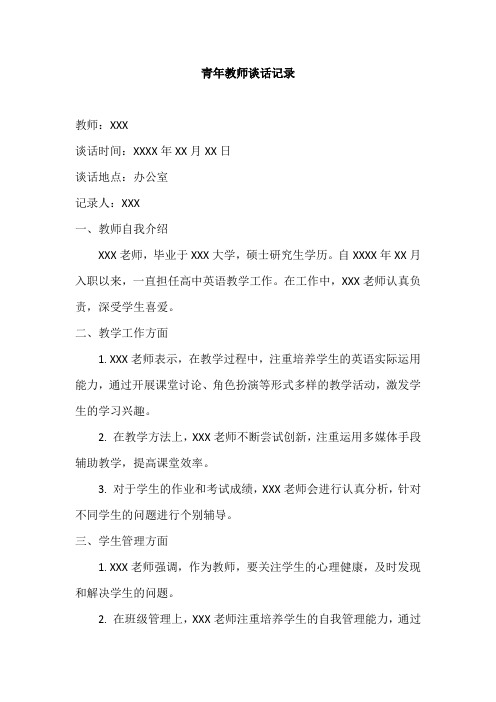 青年教师谈话记录

教师：XXX

谈话时间：XXXX 年 XX 月 XX 日

谈话地点：办公室

记录人：XXX

一、教师自我介绍

XXX 老师，毕业于 XXX 大学，硕士研究生学历。自 XXXX 年 XX 月入职以来，一直担任高中英语教学工作。在工作中，XXX 老师认真负责，深受学生喜爱。

二、教学工作方面

1. XXX 老师表示，在教学过程中，注重培养学生的英语实际运用能力，通过开展课堂讨论、角色扮演等形式多样的教学活动，激发学生的学习兴趣。

2. 在教学方法上，XXX 老师不断尝试创新，注重运用多媒体手段辅助教学，提高课堂效率。

3. 对于学生的作业和考试成绩，XXX 老师会进行认真分析，针对不同学生的问题进行个别辅导。

三、学生管理方面

1. XXX 老师强调，作为教师，要关注学生的心理健康，及时发现和解决学生的问题。

2. 在班级管理上，XXX 老师注重培养学生的自我管理能力，通过